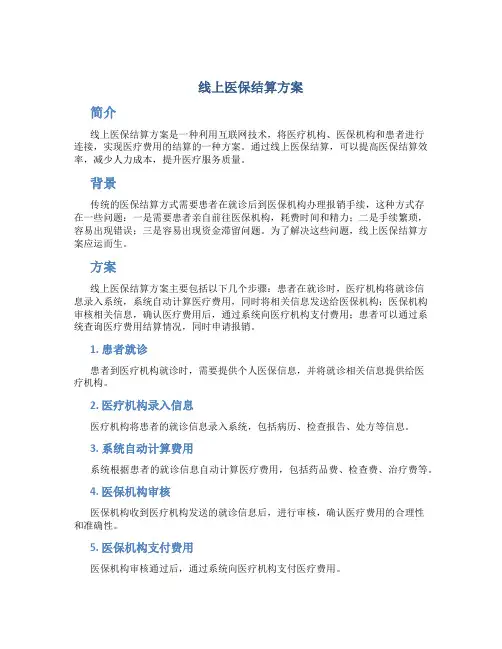 线上医保结算方案

简介

线上医保结算方案是一种利用互联网技术，将医疗机构、医保机构和患者进行连接，实现医疗费用的结算的一种方案。通过线上医保结算，可以提高医保结算效率，减少人力成本，提升医疗服务质量。

背景

传统的医保结算方式需要患者在就诊后到医保机构办理报销手续，这种方式存在一些问题：一是需要患者亲自前往医保机构，耗费时间和精力；二是手续繁琐，容易出现错误；三是容易出现资金滞留问题。为了解决这些问题，线上医保结算方案应运而生。

方案

线上医保结算方案主要包括以下几个步骤：患者在就诊时，医疗机构将就诊信息录入系统，系统自动计算医疗费用，同时将相关信息发送给医保机构；医保机构审核相关信息，确认医疗费用后，通过系统向医疗机构支付费用；患者可以通过系统查询医疗费用结算情况，同时申请报销。

1. 患者就诊

患者到医疗机构就诊时，需要提供个人医保信息，并将就诊相关信息提供给医疗机构。

2. 医疗机构录入信息

医疗机构将患者的就诊信息录入系统，包括病历、检查报告、处方等信息。

3. 系统自动计算费用

系统根据患者的就诊信息自动计算医疗费用，包括药品费、检查费、治疗费等。

4. 医保机构审核

医保机构收到医疗机构发送的就诊信息后，进行审核，确认医疗费用的合理性和准确性。

5. 医保机构支付费用

医保机构审核通过后，通过系统向医疗机构支付医疗费用。